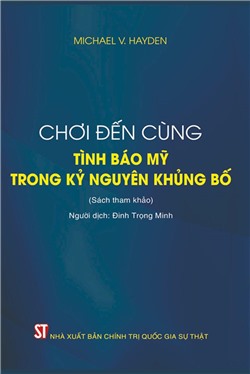 MICHAEL V. HAYDEN

CHƠI ĐẾN CÙNG
TÌNH BÁO MỸ
TRONG KỶ NGUYÊN KHỦNG BỐ

(Sách tham khảo)

Người dịch: Đinh Trọng Minh

ST NHÀ XUẤT BẢN CHÍNH TRỊ QUỐC GIA SỰ THẬT